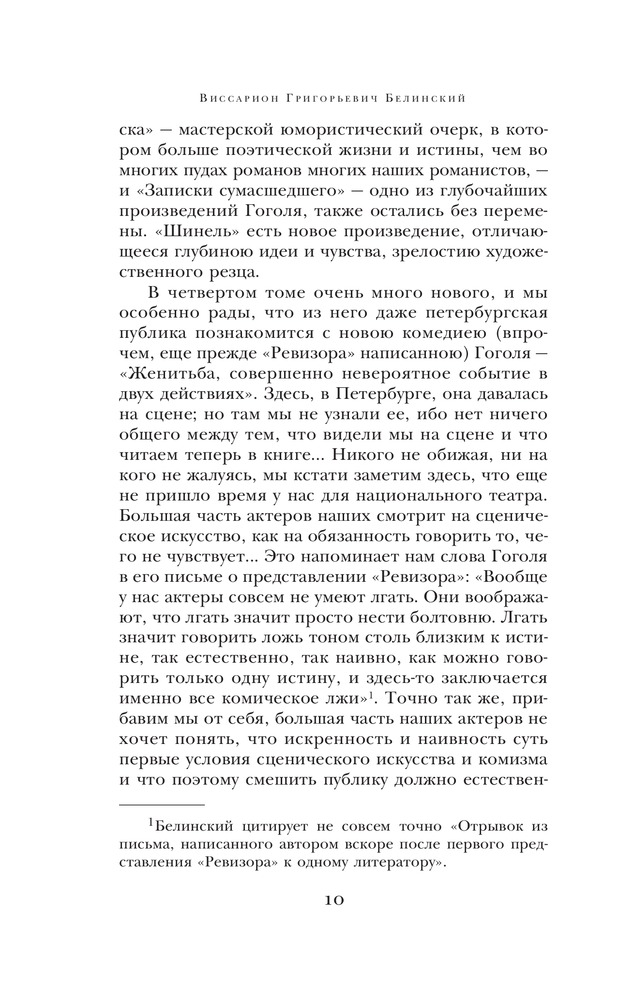 Виссарион Григорьевич Белинский

ска» — мастерской юмористический очерк, в котором больше поэтической жизни и истины, чем во многих пудах романов многих наших романистов, — и «Записки сумасшедшего» — одно из глубочайших произведений Гоголя, также остались без перемены. «Шинель» есть новое произведение, отличающееся глубиною идеи и чувства, зрелостию художественного резца.

В четвертом томе очень много нового, и мы особенно рады, что из него даже петербургская публика познакомится с новою комедиею (впрочем, еще прежде «Ревизора» написанною) Гоголя — «Женитьба, совершенно невероятное событие в двух действиях». Здесь, в Петербурге, она давалась на сцене; но там мы не узнали ее, ибо нет ничего общего между тем, что видели мы на сцене и что читаем теперь в книге... Никого не обижая, ни на кого не жалуясь, мы кстати заметим здесь, что еще не пришло время у нас для национального театра. Большая часть актеров наших смотрит на сценическое искусство, как на обязанность говорить то, чего не чувствует... Это напоминает нам слова Гоголя в его письме о представлении «Ревизора»: «Вообще у нас актеры совсем не умеют лгать. Они воображают, что лгать значит просто нести болтовню. Лгать значит говорить ложь тоном столь близким к истине, так естественно, так наивно, как можно говорить только одну истину, и здесь-то заключается именно все комическое лжи»$^1$. Точно так же, прибавим мы от себя, большая часть наших актеров не хочет понять, что искренность и наивность суть первые условия сценического искусства и комизма и что поэтому смешить публику должно естествен-

$^1$Белинский цитирует не совсем точно «Отрывок из письма, написанного автором вскоре после первого представления «Ревизора» к одному литератору».

10